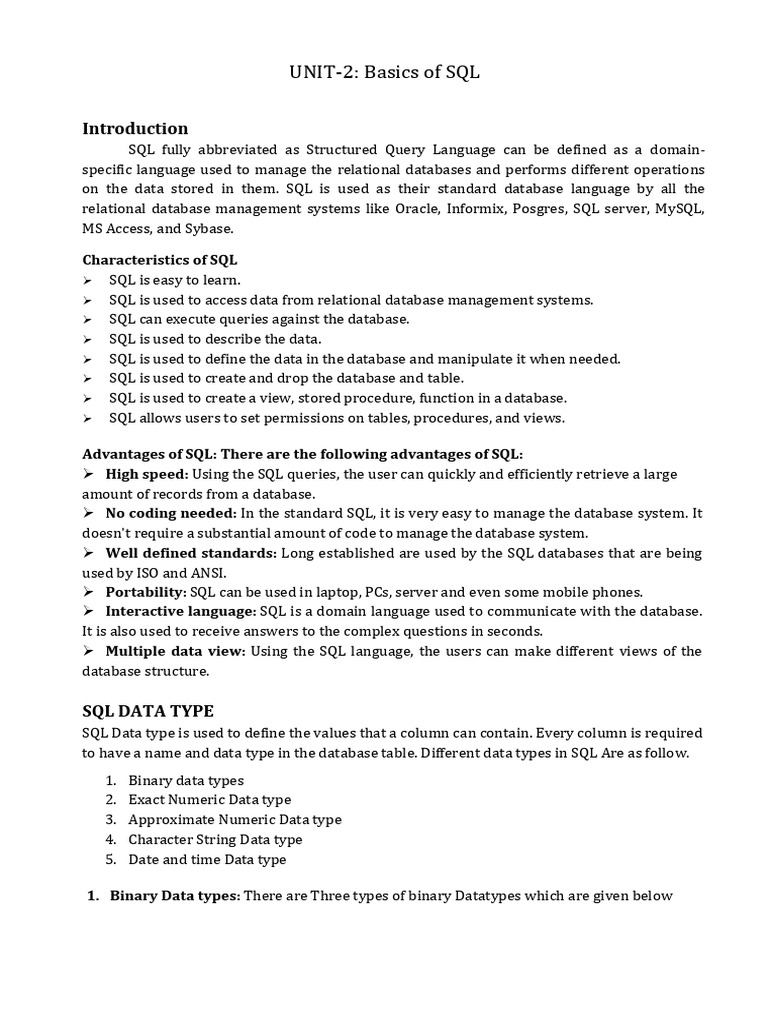 UNIT-2: Basics of SQL

Introduction

SQL fully abbreviated as Structured Query Language can be defined as a domain-specific language used to manage the relational databases and performs different operations on the data stored in them. SQL is used as their standard database language by all the relational database management systems like Oracle, Informix, Posgres, SQL server, MySQL, MS Access, and Sybase.

Characteristics of SQL

➢ SQL is easy to learn.
➢ SQL is used to access data from relational database management systems.
➢ SQL can execute queries against the database.
➢ SQL is used to describe the data.
➢ SQL is used to define the data in the database and manipulate it when needed.
➢ SQL is used to create and drop the database and table.
➢ SQL is used to create a view, stored procedure, function in a database.
➢ SQL allows users to set permissions on tables, procedures, and views.

Advantages of SQL: There are the following advantages of SQL:

➢ High speed: Using the SQL queries, the user can quickly and efficiently retrieve a large amount of records from a database.
➢ No coding needed: In the standard SQL, it is very easy to manage the database system. It doesn't require a substantial amount of code to manage the database system.
➢ Well defined standards: Long established are used by the SQL databases that are being used by ISO and ANSI.
➢ Portability: SQL can be used in laptop, PCs, server and even some mobile phones.
➢ Interactive language: SQL is a domain language used to communicate with the database. It is also used to receive answers to the complex questions in seconds.
➢ Multiple data view: Using the SQL language, the users can make different views of the database structure.

SQL DATA TYPE

SQL Data type is used to define the values that a column can contain. Every column is required to have a name and data type in the database table. Different data types in SQL Are as follow.

1. Binary data types
2. Exact Numeric Data type
3. Approximate Numeric Data type
4. Character String Data type
5. Date and time Data type

1. Binary Data types: There are Three types of binary Datatypes which are given below